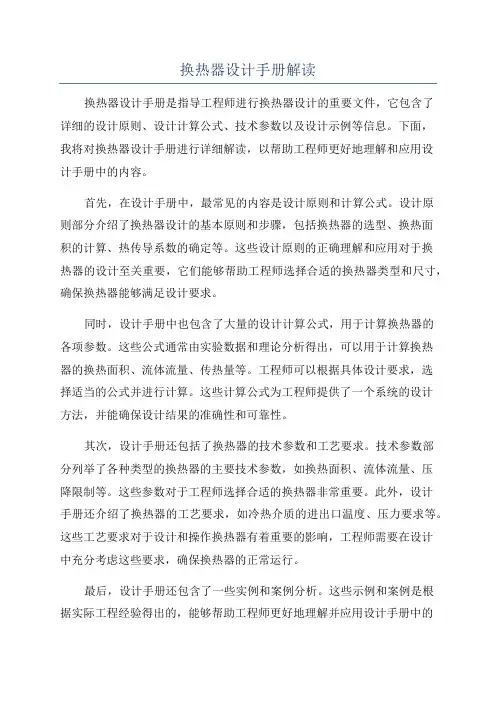 换热器设计手册解读

换热器设计手册是指导工程师进行换热器设计的重要文件，它包含了详细的设计原则、设计计算公式、技术参数以及设计示例等信息。下面，我将对换热器设计手册进行详细解读，以帮助工程师更好地理解和应用设计手册中的内容。

首先，在设计手册中，最常见的内容是设计原则和计算公式。设计原则部分介绍了换热器设计的基本原则和步骤，包括换热器的选型、换热面积的计算、热传导系数的确定等。这些设计原则的正确理解和应用对于换热器的设计至关重要，它们能够帮助工程师选择合适的换热器类型和尺寸，确保换热器能够满足设计要求。

同时，设计手册中也包含了大量的设计计算公式，用于计算换热器的各项参数。这些公式通常由实验数据和理论分析得出，可以用于计算换热器的换热面积、流体流量、传热量等。工程师可以根据具体设计要求，选择适当的公式并进行计算。这些计算公式为工程师提供了一个系统的设计方法，并能确保设计结果的准确性和可靠性。

其次，设计手册还包括了换热器的技术参数和工艺要求。技术参数部分列举了各种类型的换热器的主要技术参数，如换热面积、流体流量、压降限制等。这些参数对于工程师选择合适的换热器非常重要。此外，设计手册还介绍了换热器的工艺要求，如冷热介质的进出口温度、压力要求等。这些工艺要求对于设计和操作换热器有着重要的影响，工程师需要在设计中充分考虑这些要求，确保换热器的正常运行。

最后，设计手册还包含了一些实例和案例分析。这些示例和案例是根据实际工程经验得出的，能够帮助工程师更好地理解并应用设计手册中的